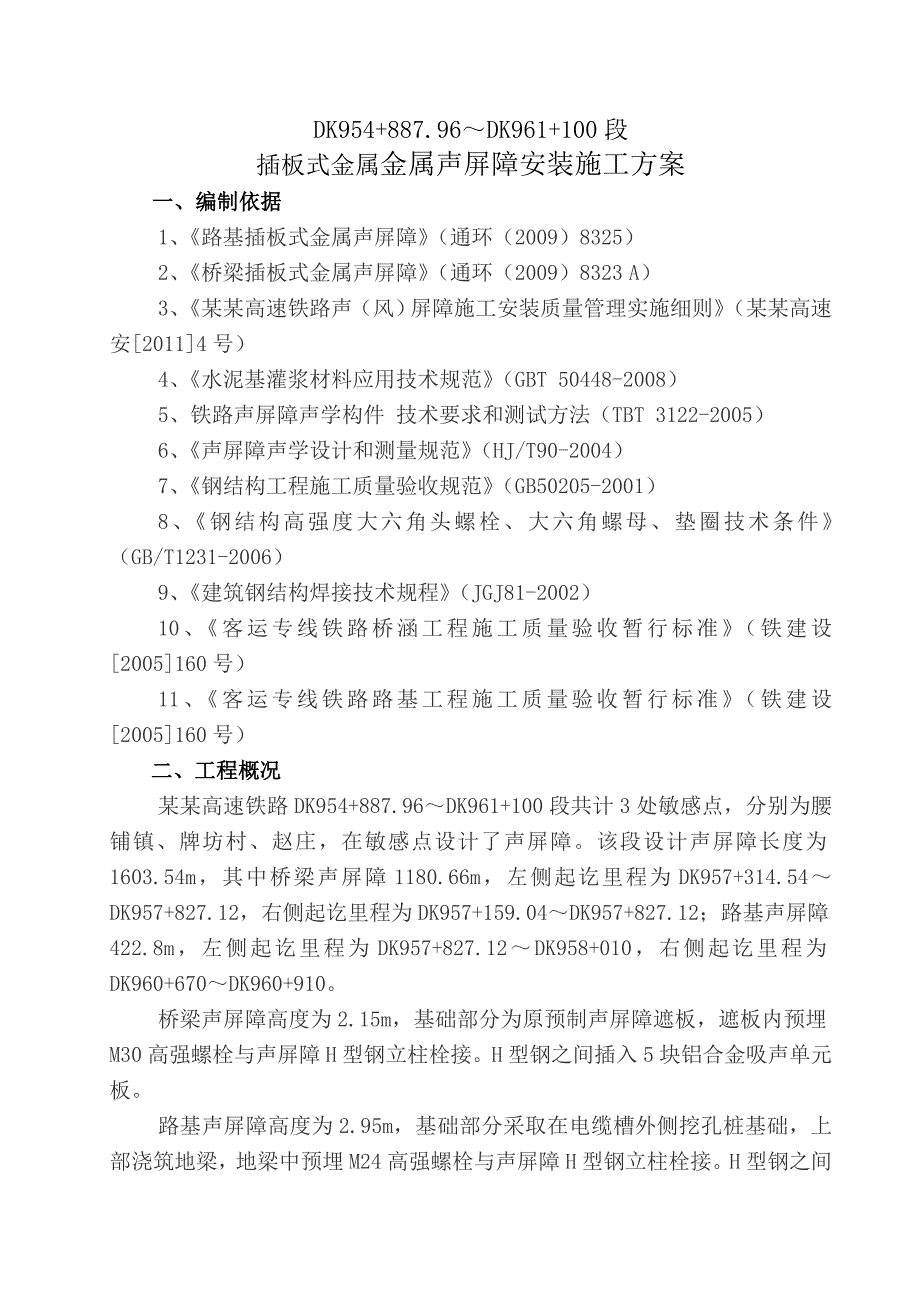 DK954+887.96～DK961+100 段
插板式金属金属声屏障安装施工方案

一、编制依据

1、《路基插板式金属声屏障》（通环（2009）8325）

2、《桥梁插板式金属声屏障》（通环（2009）8323 A）

3、《某某高速铁路声（风）屏障施工安装质量管理实施细则》（某某高速安[2011]4 号）

4、《水泥基灌浆材料应用技术规范》（GBT 50448-2008）

5、铁路声屏障声学构件 技术要求和测试方法（TBT 3122-2005）

6、《声屏障声学设计和测量规范》（HJ/T90-2004）

7、《钢结构工程施工质量验收规范》（GB50205-2001）

8、《钢结构高强度大六角头螺栓、大六角螺母、垫圈技术条件》（GB/T1231-2006）

9、《建筑钢结构焊接技术规程》（JGJ81-2002）

10、《客运专线铁路桥涵工程施工质量验收暂行标准》（铁建设[2005]160 号）

11、《客运专线铁路路基工程施工质量验收暂行标准》（铁建设[2005]160 号）

二、工程概况

某某高速铁路 DK954+887.96～DK961+100 段共计 3 处敏感点，分别为腰铺镇、牌坊村、赵庄，在敏感点设计了声屏障。该段设计声屏障长度为 1603.54m，其中桥梁声屏障 1180.66m，左侧起讫里程为 DK957+314.54～DK957+827.12，右侧起讫里程为 DK957+159.04～DK957+827.12；路基声屏障 422.8m，左侧起讫里程为 DK957+827.12～DK958+010，右侧起讫里程为 DK960+670～DK960+910。

桥梁声屏障高度为 2.15m，基础部分为原预制声屏障遮板，遮板内预埋 M30 高强螺栓与声屏障 H 型钢立柱栓接。H 型钢之间插入 5 块铝合金吸声单元板。

路基声屏障高度为 2.95m，基础部分采取在电缆槽外侧挖孔桩基础，上部浇筑地梁，地梁中预埋 M24 高强螺栓与声屏障 H 型钢立柱栓接。H 型钢之间